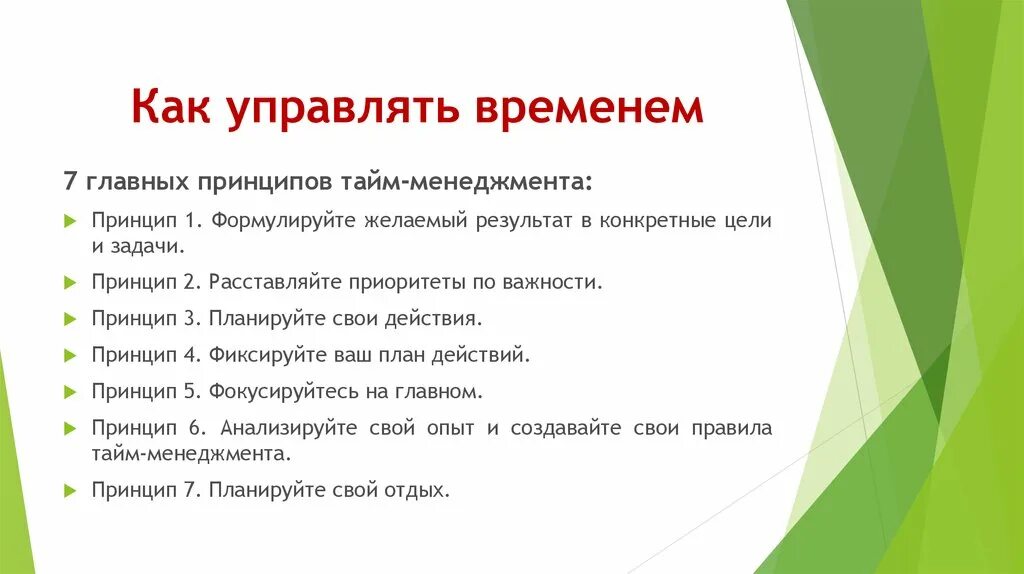 Как управлять временем

7 главных принципов тайм-менеджмента:

Принцип 1. Формулируйте желаемый результат в конкретные цели и задачи.

Принцип 2. Расставляйте приоритеты по важности.

Принцип 3. Планируйте свои действия.

Принцип 4. Фиксируйте ваш план действий.

Принцип 5. Фокусируйтесь на главном.

Принцип 6. Анализируйте свой опыт и создавайте свои правила тайм-менеджмента.

Принцип 7. Планируйте свой отдых.